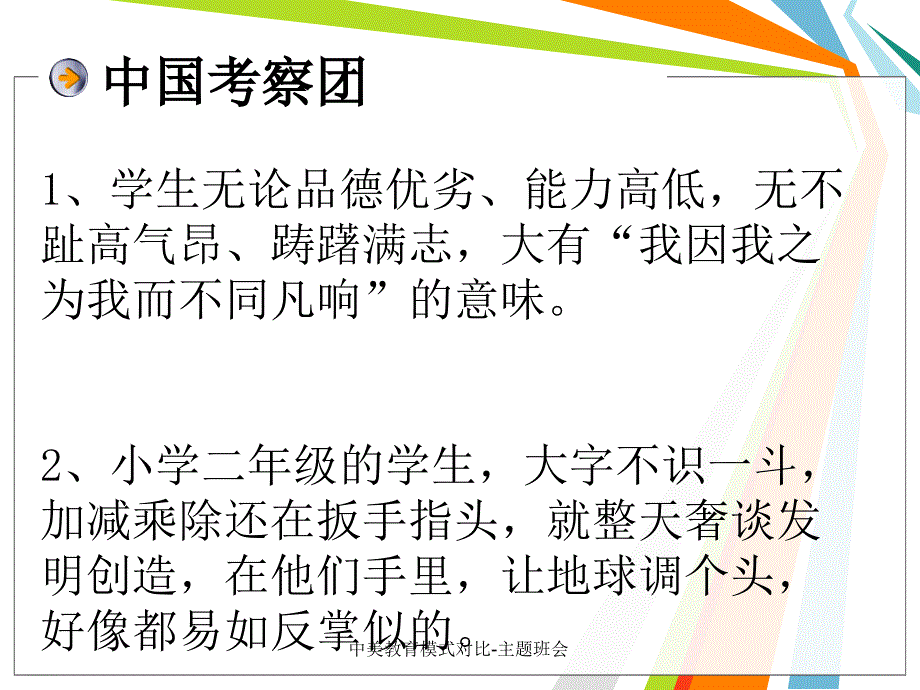 中国考察团

1、学生无论品德优劣、能力高低，无不趾高气昂、踌躇满志，大有“我因我之为我而不同凡响”的意味。

2、小学二年级的学生，大字不识一斗，加减乘除还在扳手指头，就整天奢谈发明创造，在他们手里，让地球调个头，好像都易如反掌似的。

中美教育模式对比-主题班会